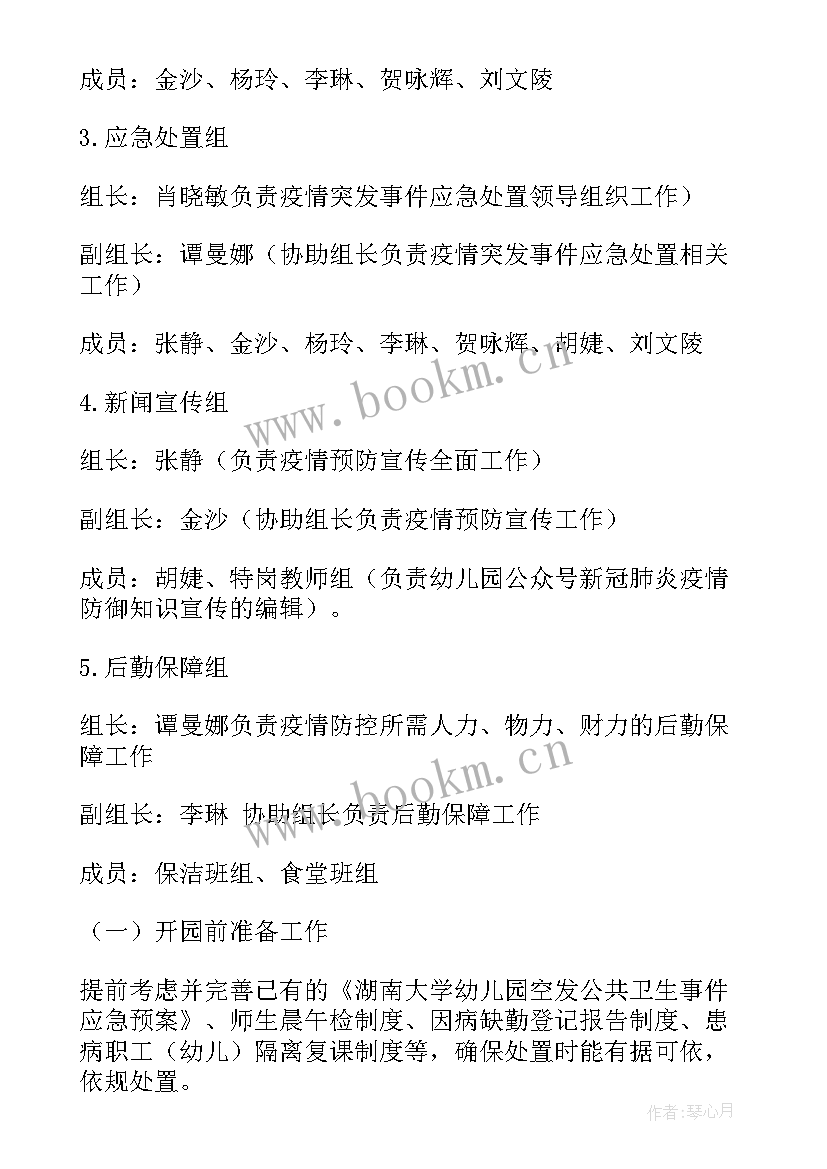 成员：金沙、杨玲、李琳、贺咏辉、刘文陵

3.应急处置组

组长：肖晓敏负责疫情突发事件应急处置领导组织工作）

副组长：谭曼娜（协助组长负责疫情突发事件应急处置相关工作）

成员：张静、金沙、杨玲、李琳、贺咏辉、胡婕、刘文陵

4.新闻宣传组

组长：张静（负责疫情预防宣传全面工作）

副组长：金沙（协助组长负责疫情预防宣传工作）

成员：胡婕、特岗教师组（负责幼儿园公众号新冠肺炎疫情防御知识宣传的编辑）。

5.后勤保障组

组长：谭曼娜负责疫情防控所需人力、物力、财力的后勤保障工作

副组长：李琳 协助组长负责后勤保障工作

成员：保洁班组、食堂班组

（一）开园前准备工作

提前考虑并完善已有的《湖南大学幼儿园空发公共卫生事件应急预案》、师生晨午检制度、因病缺勤登记报告制度、患病职工（幼儿）隔离复课制度等，确保处置时能有据可依，依规处置。

www.bookm.cn

www.bookm.cn

作者:琴心月